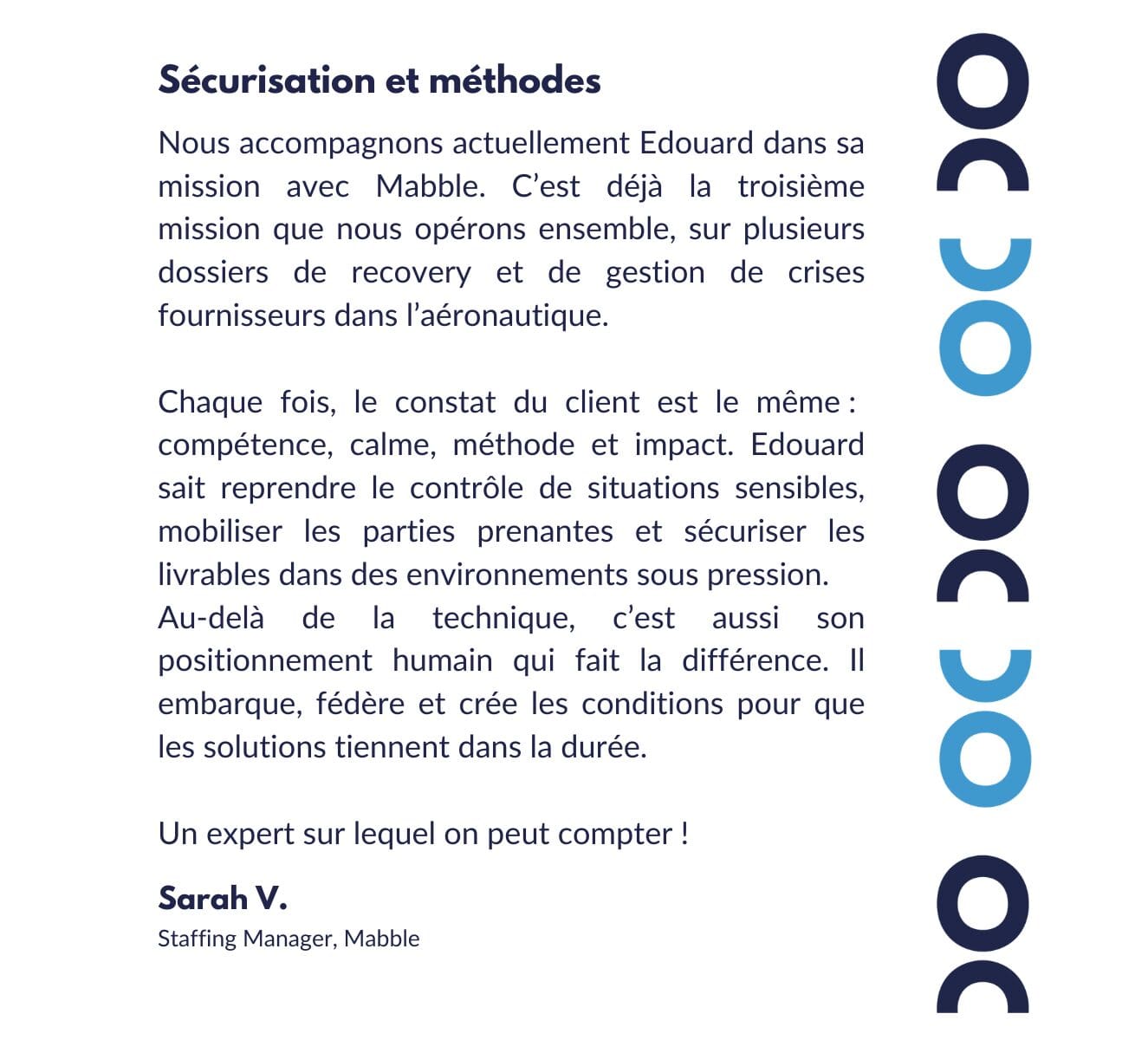 Sécurisation et méthodes

Nous accompagnons actuellement Edouard dans sa mission avec Mabble. C'est déjà la troisième mission que nous opérons ensemble, sur plusieurs dossiers de recovery et de gestion de crises fournisseurs dans l'aéronautique.

Chaque fois, le constat du client est le même : compétence, calme, méthode et impact. Edouard sait reprendre le contrôle de situations sensibles, mobiliser les parties prenantes et sécuriser les livrables dans des environnements sous pression.
Au-delà de la technique, c'est aussi son positionnement humain qui fait la différence. Il embarque, fédère et crée les conditions pour que les solutions tiennent dans la durée.

Un expert sur lequel on peut compter !

Sarah V.
Staffing Manager, Mabble